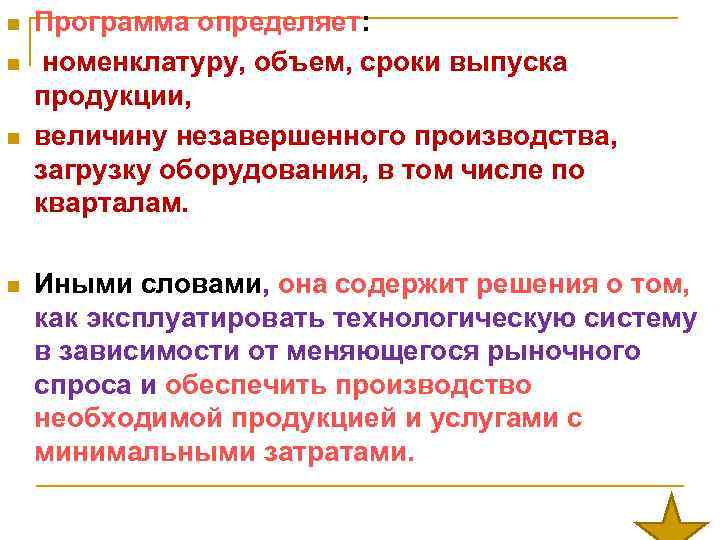 • Программа определяет:

• номенклатуру, объем, сроки выпуска продукции,

• величину незавершенного производства, загрузку оборудования, в том числе по кварталам.

• Иными словами, она содержит решения о том, как эксплуатировать технологическую систему в зависимости от меняющегося рыночного спроса и обеспечить производство необходимой продукцией и услугами с минимальными затратами.